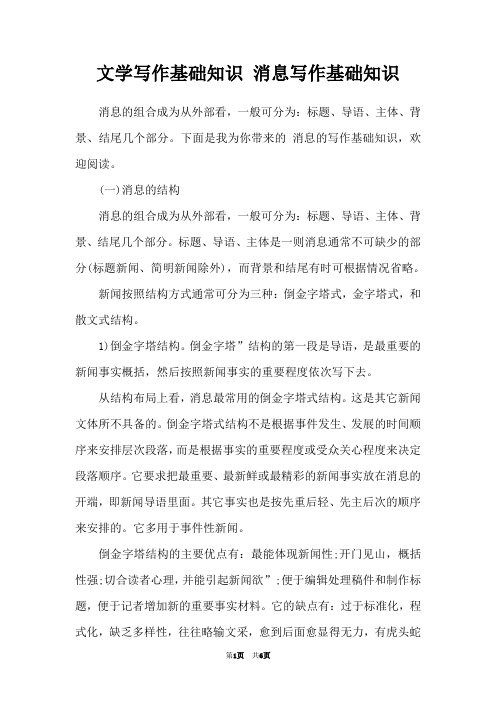 文学写作基础知识 消息写作基础知识

消息的组合成为从外部看，一般可分为：标题、导语、主体、背景、结尾几个部分。下面是我为你带来的 消息的写作基础知识，欢迎阅读。

(一)消息的结构

消息的组合成为从外部看，一般可分为：标题、导语、主体、背景、结尾几个部分。标题、导语、主体是一则消息通常不可缺少的部分(标题新闻、简明新闻除外)，而背景和结尾有时可根据情况省略。

新闻按照结构方式通常可分为三种：倒金字塔式，金字塔式，和散文式结构。

1)倒金字塔结构。倒金字塔”结构的第一段是导语，是最重要的新闻事实概括，然后按照新闻事实的重要程度依次写下去。

从结构布局上看，消息最常用的倒金字塔式结构。这是其它新闻文体所不具备的。倒金字塔式结构不是根据事件发生、发展的时间顺序来安排层次段落，而是根据事实的重要程度或受众关心程度来决定段落顺序。它要求把最重要、最新鲜或最精彩的新闻事实放在消息的开端，即新闻导语里面。其它事实也是按先重后轻、先主后次的顺序来安排的。它多用于事件性新闻。

倒金字塔结构的主要优点有：最能体现新闻性;开门见山，概括性强;切合读者心理，并能引起新闻欲”;便于编辑处理稿件和制作标题，便于记者增加新的重要事实材料。它的缺点有：过于标准化，程式化，缺乏多样性，往往略输文采，愈到后面愈显得无力，有虎头蛇

第1页 共6页